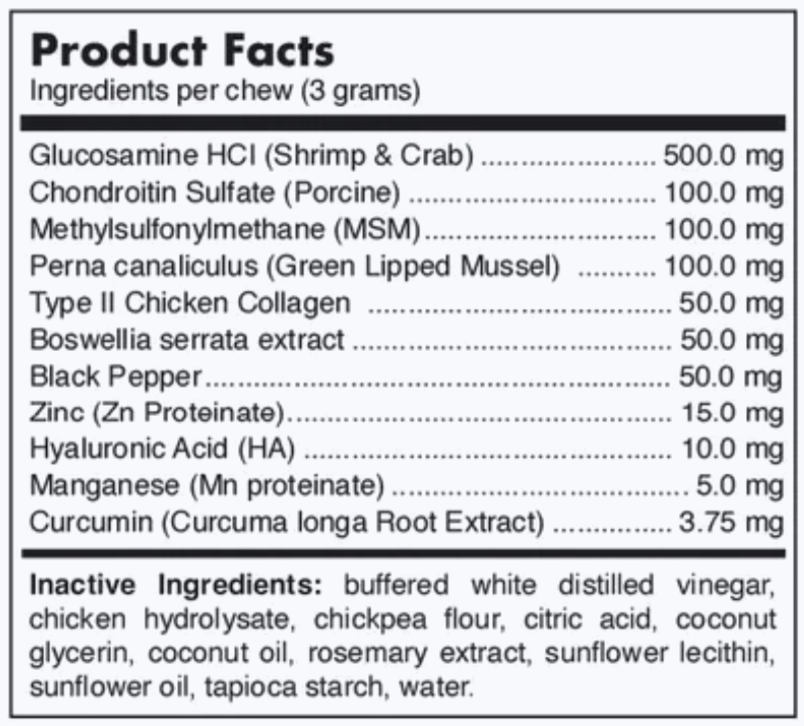 Product Facts
Ingredients per chew (3 grams)

Glucosamine HCI (Shrimp & Crab) 500.0 mg
Chondroitin Sulfate (Porcine) 100.0 mg
Methylsulfonylmethane (MSM) 100.0 mg
Perna canaliculus (Green Lipped Mussel) 100.0 mg
Type II Chicken Collagen 50.0 mg
Boswellia serrata extract 50.0 mg
Black Pepper 50.0 mg
Zinc (Zn Proteinate) 15.0 mg
Hyaluronic Acid (HA) 10.0 mg
Manganese (Mn proteinate) 5.0 mg
Curcumin (Curcuma longa Root Extract) 3.75 mg

Inactive Ingredients: buffered white distilled vinegar, chicken hydrolysate, chickpea flour, citric acid, coconut glycerin, coconut oil, rosemary extract, sunflower lecithin, sunflower oil, tapioca starch, water.